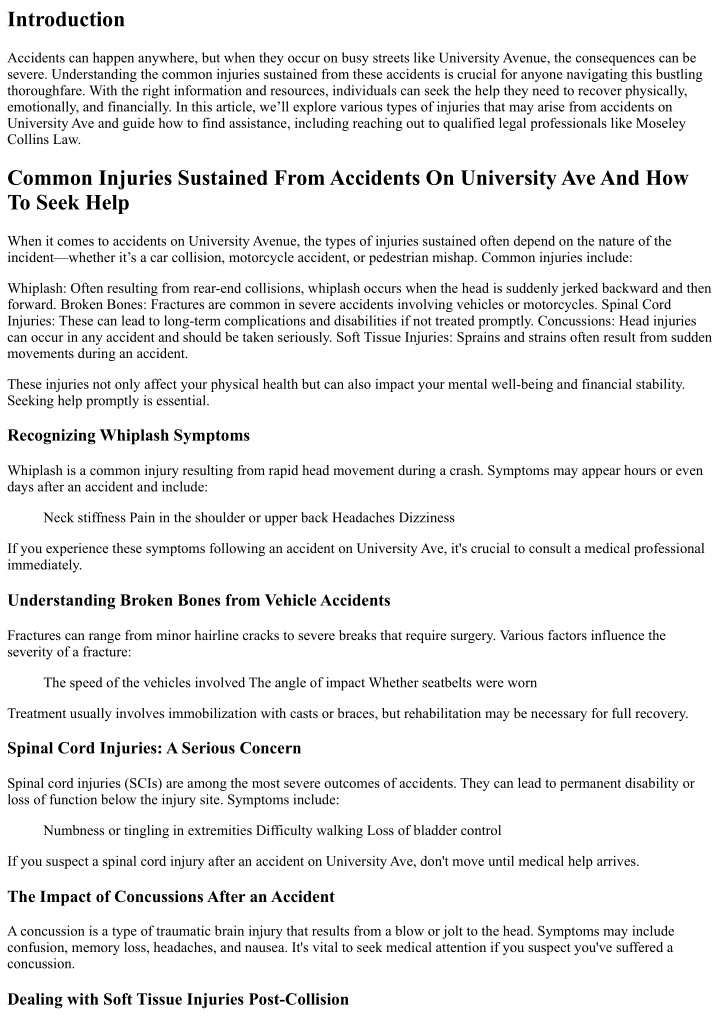 Introduction

Accidents can happen anywhere, but when they occur on busy streets like University Avenue, the consequences can be severe. Understanding the common injuries sustained from these accidents is crucial for anyone navigating this bustling thoroughfare. With the right information and resources, individuals can seek the help they need to recover physically, emotionally, and financially. In this article, we'll explore various types of injuries that may arise from accidents on University Ave and guide how to find assistance, including reaching out to qualified legal professionals like Moseley Collins Law.

Common Injuries Sustained From Accidents On University Ave And How To Seek Help

When it comes to accidents on University Avenue, the types of injuries sustained often depend on the nature of the incident—whether it's a car collision, motorcycle accident, or pedestrian mishap. Common injuries include:

Whiplash: Often resulting from rear-end collisions, whiplash occurs when the head is suddenly jerked backward and then forward. Broken Bones: Fractures are common in severe accidents involving vehicles or motorcycles. Spinal Cord Injuries: These can lead to long-term complications and disabilities if not treated promptly. Concussions: Head injuries can occur in any accident and should be taken seriously. Soft Tissue Injuries: Sprains and strains often result from sudden movements during an accident.

These injuries not only affect your physical health but can also impact your mental well-being and financial stability. Seeking help promptly is essential.

Recognizing Whiplash Symptoms

Whiplash is a common injury resulting from rapid head movement during a crash. Symptoms may appear hours or even days after an accident and include:

Neck stiffness Pain in the shoulder or upper back Headaches Dizziness

If you experience these symptoms following an accident on University Ave, it's crucial to consult a medical professional immediately.

Understanding Broken Bones from Vehicle Accidents

Fractures can range from minor hairline cracks to severe breaks that require surgery. Various factors influence the severity of a fracture:

The speed of the vehicles involved The angle of impact Whether seatbelts were worn

Treatment usually involves immobilization with casts or braces, but rehabilitation may be necessary for full recovery.

Spinal Cord Injuries: A Serious Concern

Spinal cord injuries (SCIs) are among the most severe outcomes of accidents. They can lead to permanent disability or loss of function below the injury site. Symptoms include:

Numbness or tingling in extremities Difficulty walking Loss of bladder control

If you suspect a spinal cord injury after an accident on University Ave, don't move until medical help arrives.

The Impact of Concussions After an Accident

A concussion is a type of traumatic brain injury that results from a blow or jolt to the head. Symptoms may include confusion, memory loss, headaches, and nausea. It's vital to seek medical attention if you suspect you've suffered a concussion.

Dealing with Soft Tissue Injuries Post-Collision